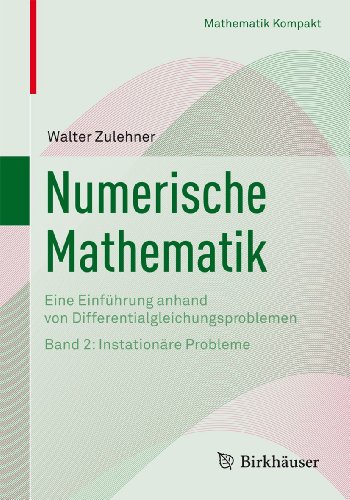 Mathematik Kompakt

Walter Zulehner

Numerische Mathematik

Eine Einführung anhand von Differentialgleichungsproblemen

Band 2: Instationäre Probleme

Birkhäuser